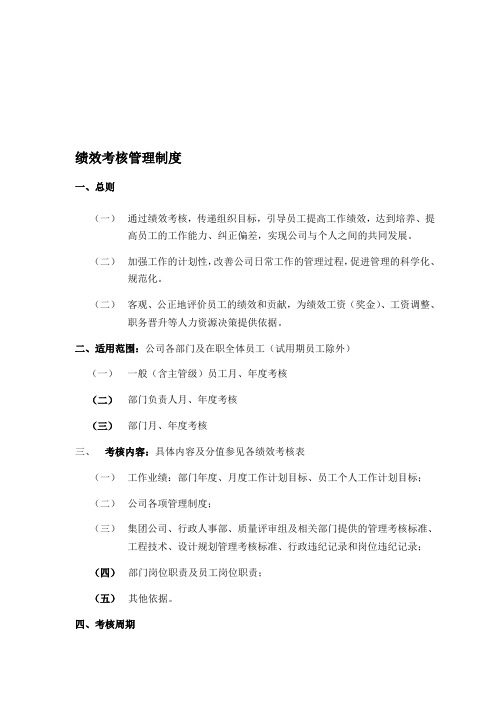 绩效考核管理制度

一、总则

（一） 通过绩效考核，传递组织目标，引导员工提高工作绩效，达到培养、提高员工的工作能力、纠正偏差，实现公司与个人之间的共同发展。

（二） 加强工作的计划性，改善公司日常工作的管理过程，促进管理的科学化、规范化。

（二） 客观、公正地评价员工的绩效和贡献，为绩效工资（奖金）、工资调整、职务晋升等人力资源决策提供依据。

二、适用范围：公司各部门及在职全体员工（试用期员工除外）

（一） 一般（含主管级）员工月、年度考核

（二） 部门负责人月、年度考核

（三） 部门月、年度考核

三、 考核内容：具体内容及分值参见各绩效考核表

（一） 工作业绩：部门年度、月度工作计划目标、员工个人工作计划目标；

（二） 公司各项管理制度；

（三） 集团公司、行政人事部、质量评审组及相关部门提供的管理考核标准、工程技术、设计规划管理考核标准、行政违纪记录和岗位违纪记录；

（四） 部门岗位职责及员工岗位职责；

（五） 其他依据。

四、考核周期